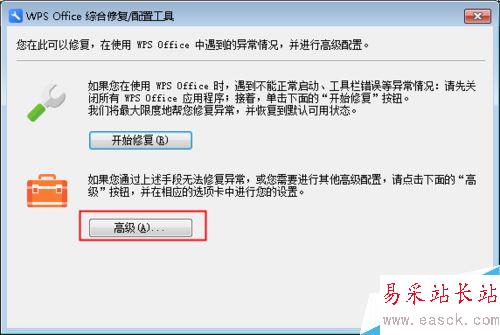 WPS Office 综合修复/配置工具

您在此可以修复，在使用 WPS Office 中遇到的异常情况，并进行高级配置。

如果您在使用 WPS Office 时，遇到不能正常启动、工具栏错误等异常情况：请先关闭所有 WPS Office 应用程序；接着，单击下面的“开始修复”按钮。
我们将最大限度地帮您修复异常，并恢复到默认可用状态。

开始修复(R)

如果您通过上述手段无法修复异常，或您需要进行其他高级配置，请点击下面的“高级”按钮，并在相应的选项卡中进行您的设置。

高级(A)...

易采站长站
www.easck.com